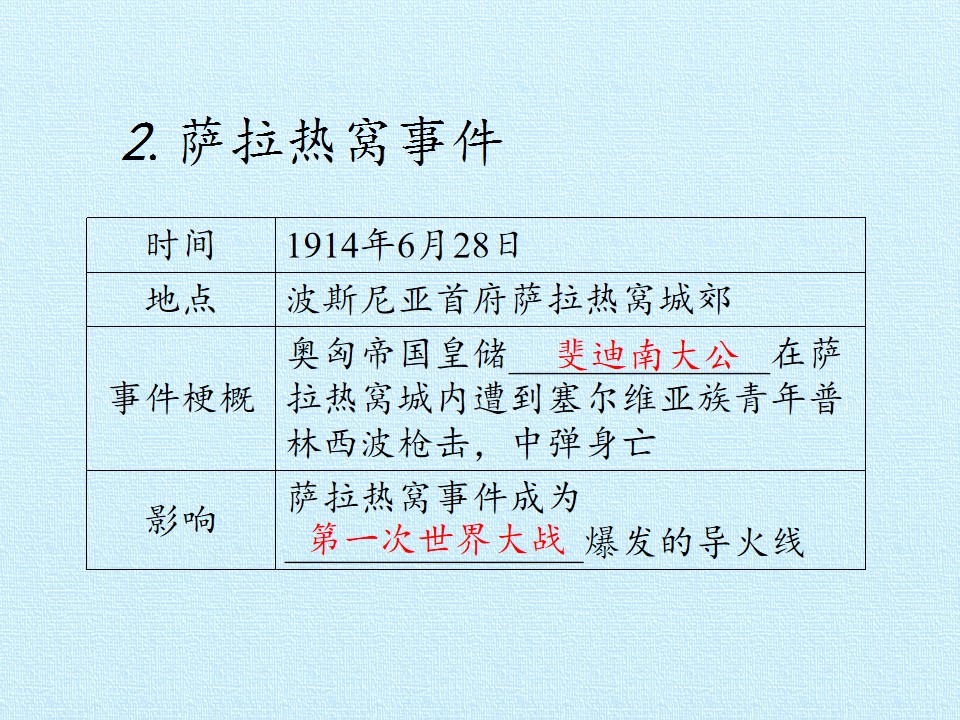 2.萨拉热窝事件

| 时间 | 1914年6月28日 |
|---|---|
| 地点 | 波斯尼亚首府萨拉热窝城郊 |
| 事件梗概 | 奥匈帝国皇储斐迪南大公在萨拉热窝城内遭到塞尔维亚族青年普林西波枪击，中弹身亡 |
| 影响 | 萨拉热窝事件成为第一次世界大战爆发的导火线 |